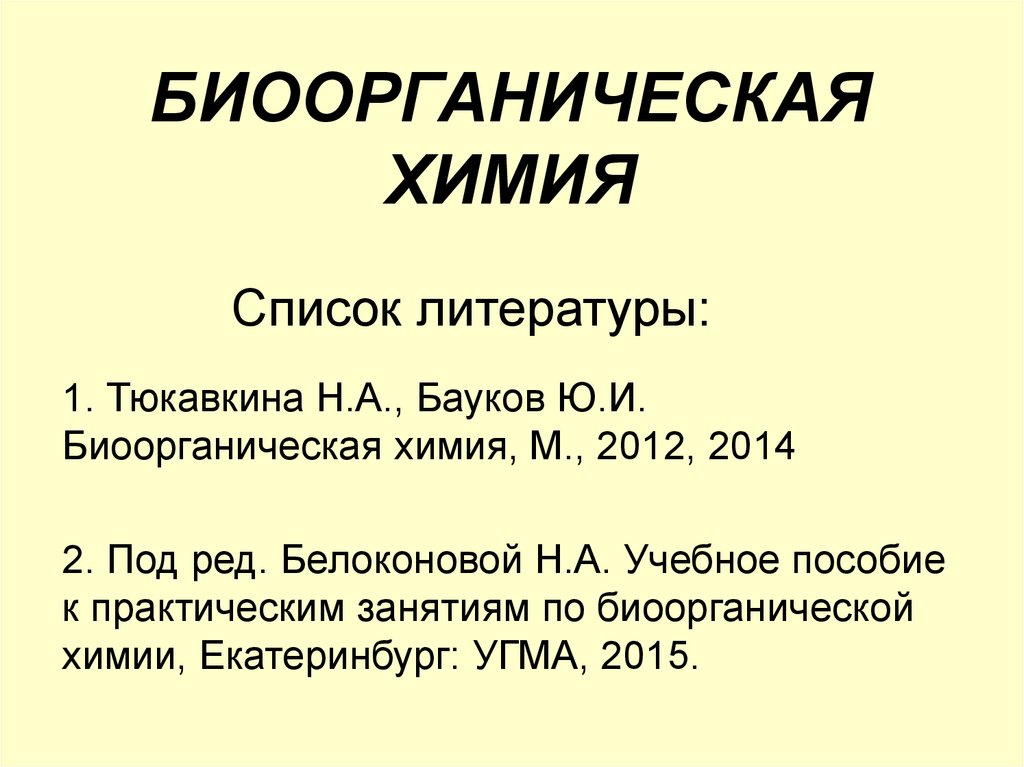 БИООРГАНИЧЕСКАЯ ХИМИЯ

Список литературы:

1. Тюкавкина Н.А., Бауков Ю.И. Биоорганическая химия, М., 2012, 2014

2. Под ред. Белоконовой Н.А. Учебное пособие к практическим занятиям по биоорганической химии, Екатеринбург: УГМА, 2015.